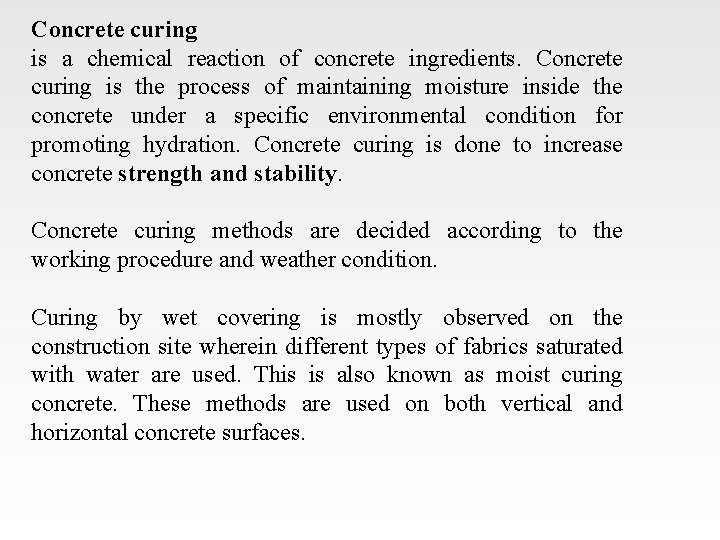 Concrete curing
is a chemical reaction of concrete ingredients. Concrete curing is the process of maintaining moisture inside the concrete under a specific environmental condition for promoting hydration. Concrete curing is done to increase concrete strength and stability.

Concrete curing methods are decided according to the working procedure and weather condition.

Curing by wet covering is mostly observed on the construction site wherein different types of fabrics saturated with water are used. This is also known as moist curing concrete. These methods are used on both vertical and horizontal concrete surfaces.